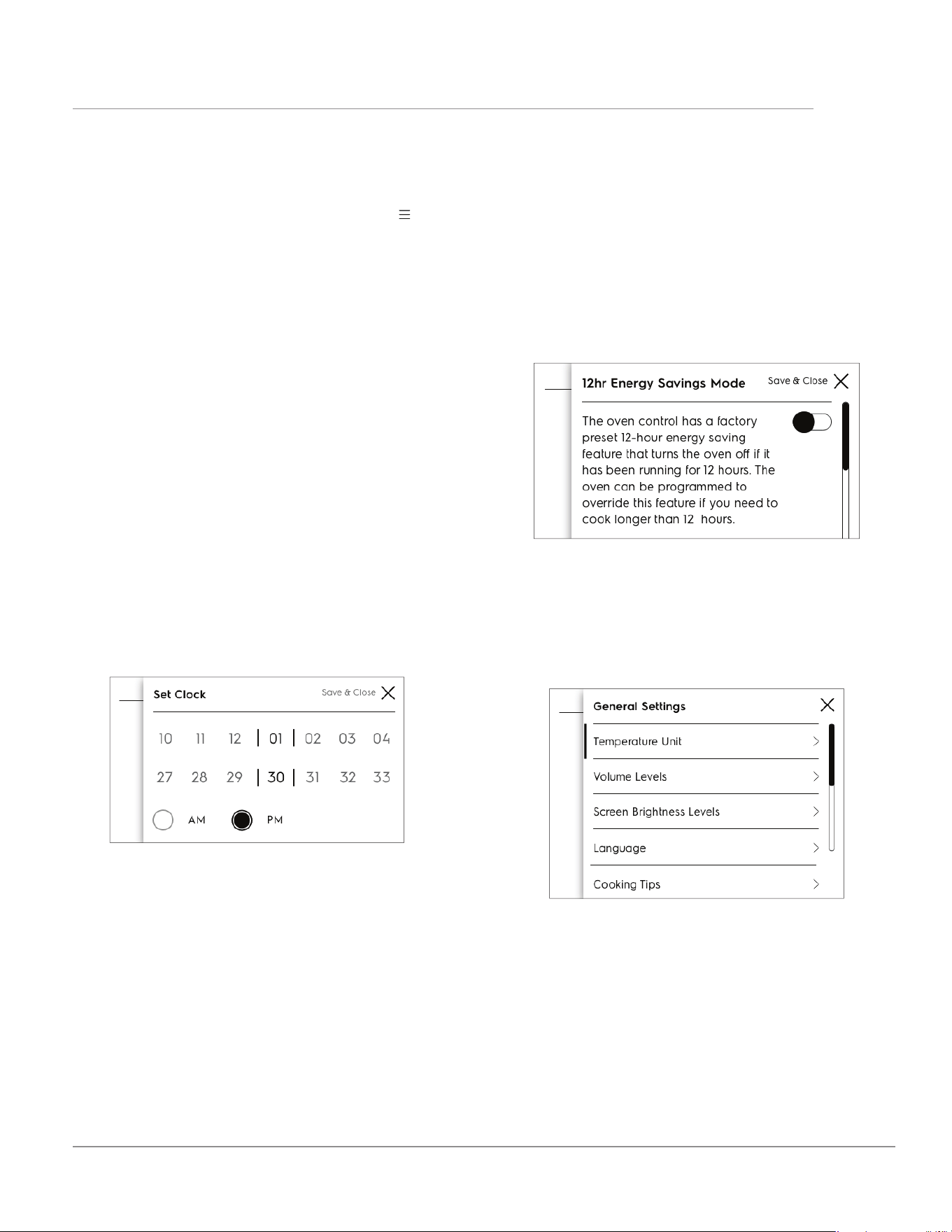 12hr Energy Savings Mode

Save & Close

The oven control has a factory preset 12-hour energy saving feature that turns the oven off if it has been running for 12 hours. The oven can be programmed to override this feature if you need to cook longer than 12 hours.

Set Clock

Save & Close

10 11 12 01 02 03 04

27 28 29 30 31 32 33

AM PM

General Settings

Temperature Unit

Volume Levels

Screen Brightness Levels

Language

Cooking Tips